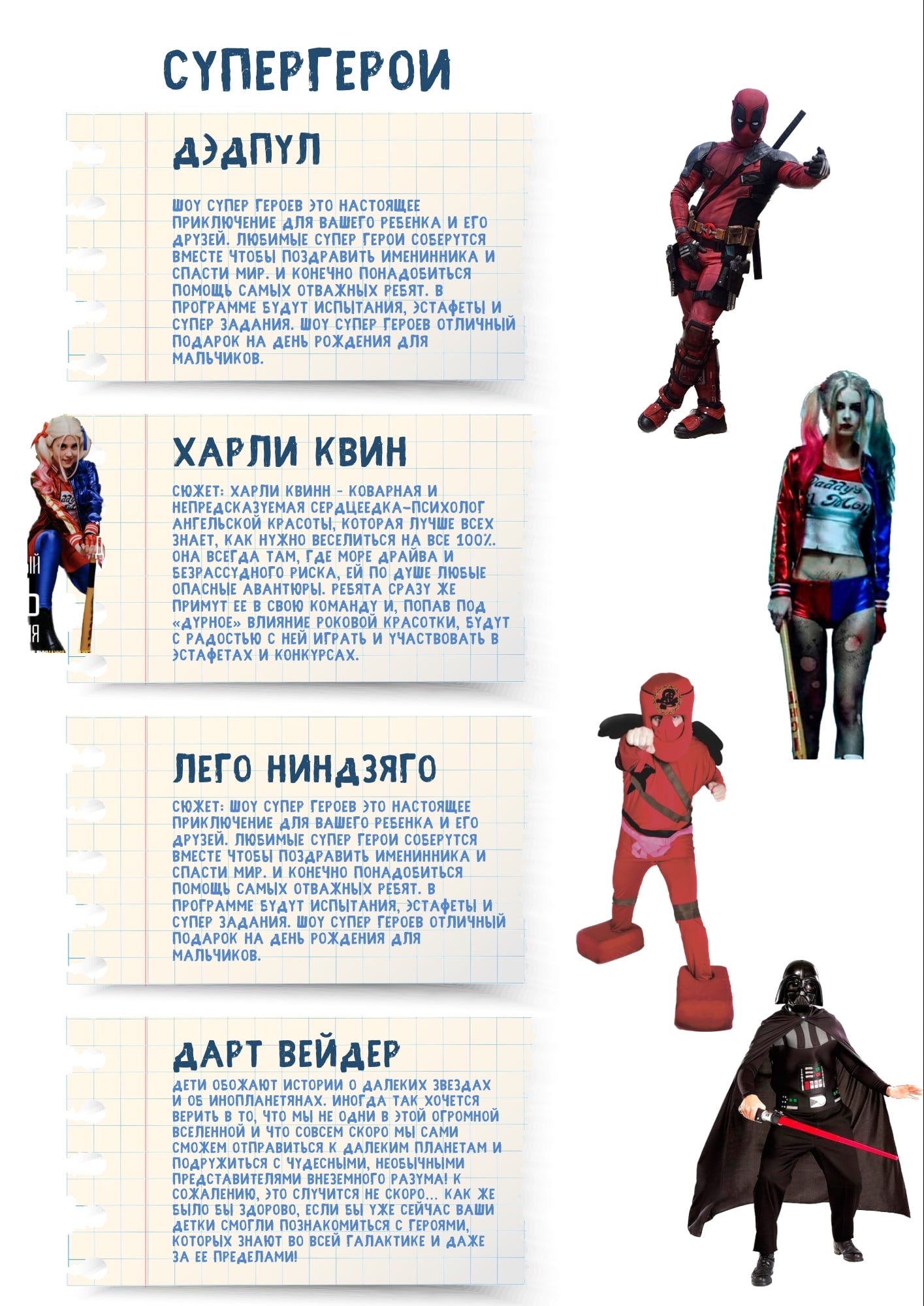 СУПЕРГЕРОИ

ДЭДПУЛ

ШОУ СУПЕР ГЕРОЕВ ЭТО НАСТОЯЩЕЕ ПРИКЛЮЧЕНИЕ ДЛЯ ВАШЕГО РЕБЕНКА И ЕГО ДРУЗЕЙ. ЛЮБИМЫЕ СУПЕР ГЕРОИ СОБЕРУТСЯ ВМЕСТЕ ЧТОБЫ ПОЗДРАВИТЬ ИМЕНИННИКА И СПАСТИ МИР. И КОНЕЧНО ПОНАДОБИТЬСЯ ПОМОЩЬ САМЫХ ОТВАЖНЫХ РЕБЯТ. В ПРОГРАММЕ БУДУТ ИСПЫТАНИЯ, ЭСТАФЕТЫ И СУПЕР ЗАДАНИЯ. ШОУ СУПЕР ГЕРОЕВ ОТЛИЧНЫЙ ПОДАРОК НА ДЕНЬ РОЖДЕНИЯ ДЛЯ МАЛЬЧИКОВ.

ХАРЛИ КВИН

СЮЖЕТ: ХАРЛИ КВИНН - КОВАРНАЯ И НЕПРЕДСКАЗУЕМАЯ СЕРДЦЕЕДКА-ПСИХОЛОГ АНГЕЛЬСКОЙ КРАСОТЫ, КОТОРАЯ ЛУЧШЕ ВСЕХ ЗНАЕТ, КАК НУЖНО ВЕСЕЛИТЬСЯ НА ВСЕ 100%. ОНА ВСЕГДА ТАМ, ГДЕ МОРЕ ДРАЙВА И БЕЗРАССУДНОГО РИСКА, ЕЙ ПО ДУШЕ ЛЮБЫЕ ОПАСНЫЕ АВАНТЮРЫ. РЕБЯТА СРАЗУ ЖЕ ПРИМУТ ЕЕ В СВОЮ КОМАНДУ И, ПОПАВ ПОД «ДУРНОЕ» ВЛИЯНИЕ РОКОВОЙ КРАСОТКИ, БУДУТ С РАДОСТЬЮ С НЕЙ ИГРАТЬ И УЧАСТВОВАТЬ В ЭСТАФЕТАХ И КОНКУРСАХ.

ЛЕГО НИНДЗЯГО

СЮЖЕТ: ШОУ СУПЕР ГЕРОЕВ ЭТО НАСТОЯЩЕЕ ПРИКЛЮЧЕНИЕ ДЛЯ ВАШЕГО РЕБЕНКА И ЕГО ДРУЗЕЙ. ЛЮБИМЫЕ СУПЕР ГЕРОИ СОБЕРУТСЯ ВМЕСТЕ ЧТОБЫ ПОЗДРАВИТЬ ИМЕНИННИКА И СПАСТИ МИР. И КОНЕЧНО ПОНАДОБИТЬСЯ ПОМОЩЬ САМЫХ ОТВАЖНЫХ РЕБЯТ. В ПРОГРАММЕ БУДУТ ИСПЫТАНИЯ, ЭСТАФЕТЫ И СУПЕР ЗАДАНИЯ. ШОУ СУПЕР ГЕРОЕВ ОТЛИЧНЫЙ ПОДАРОК НА ДЕНЬ РОЖДЕНИЯ ДЛЯ МАЛЬЧИКОВ.

ДАРТ ВЕЙДЕР

ДЕТИ ОБОЖАЮТ ИСТОРИИ О ДАЛЕКИХ ЗВЕЗДАХ И ОБ ИНОПЛАНЕТЯНАХ. ИНОГДА ТАК ХОЧЕТСЯ ВЕРИТЬ В ТО, ЧТО МЫ НЕ ОДНИ В ЭТОЙ ОГРОМНОЙ ВСЕЛЕННОЙ И ЧТО СОВСЕМ СКОРО МЫ САМИ СМОЖЕМ ОТПРАВИТЬСЯ К ДАЛЕКИМ ПЛАНЕТАМ И ПОДРУЖИТЬСЯ С ЧУДЕСНЫМИ, НЕОБЫЧНЫМИ ПРЕДСТАВИТЕЛЯМИ ВНЕЗЕМНОГО РАЗУМА! К СОЖАЛЕНИЮ, ЭТО СЛУЧИТСЯ НЕ СКОРО... КАК ЖЕ БЫЛО БЫ ЗДОРОВО, ЕСЛИ БЫ УЖЕ СЕЙЧАС ВАШИ ДЕТКИ СМОГЛИ ПОЗНАКОМИТЬСЯ С ГЕРОЯМИ, КОТОРЫХ ЗНАЮТ ВО ВСЕЙ ГАЛАКТИКЕ И ДАЖЕ ЗА ЕЕ ПРЕДЕЛАМИ!